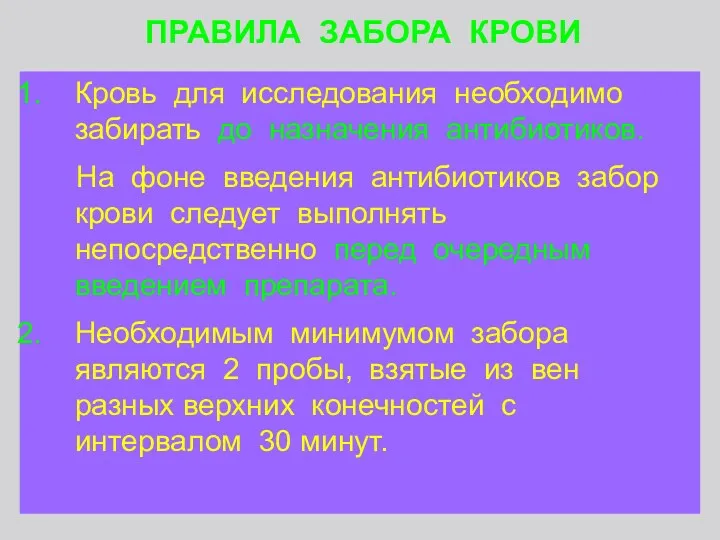 ПРАВИЛА ЗАБОРА КРОВИ

1. Кровь для исследования необходимо забирать до назначения антибиотиков.

На фоне введения антибиотиков забор крови следует выполнять непосредственно перед очередным введением препарата.

2. Необходимым минимумом забора являются 2 пробы, взятые из вен разных верхних конечностей с интервалом 30 минут.